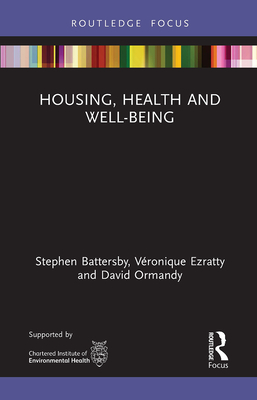 ROUTLEDGE FOCUS

HOUSING, HEALTH AND WELL-BEING

Stephen Battersby, Véronique Ezratty and David Ormandy

Supported by

Chartered Institute of Environmental Health

ROUTLEDGE

Focus